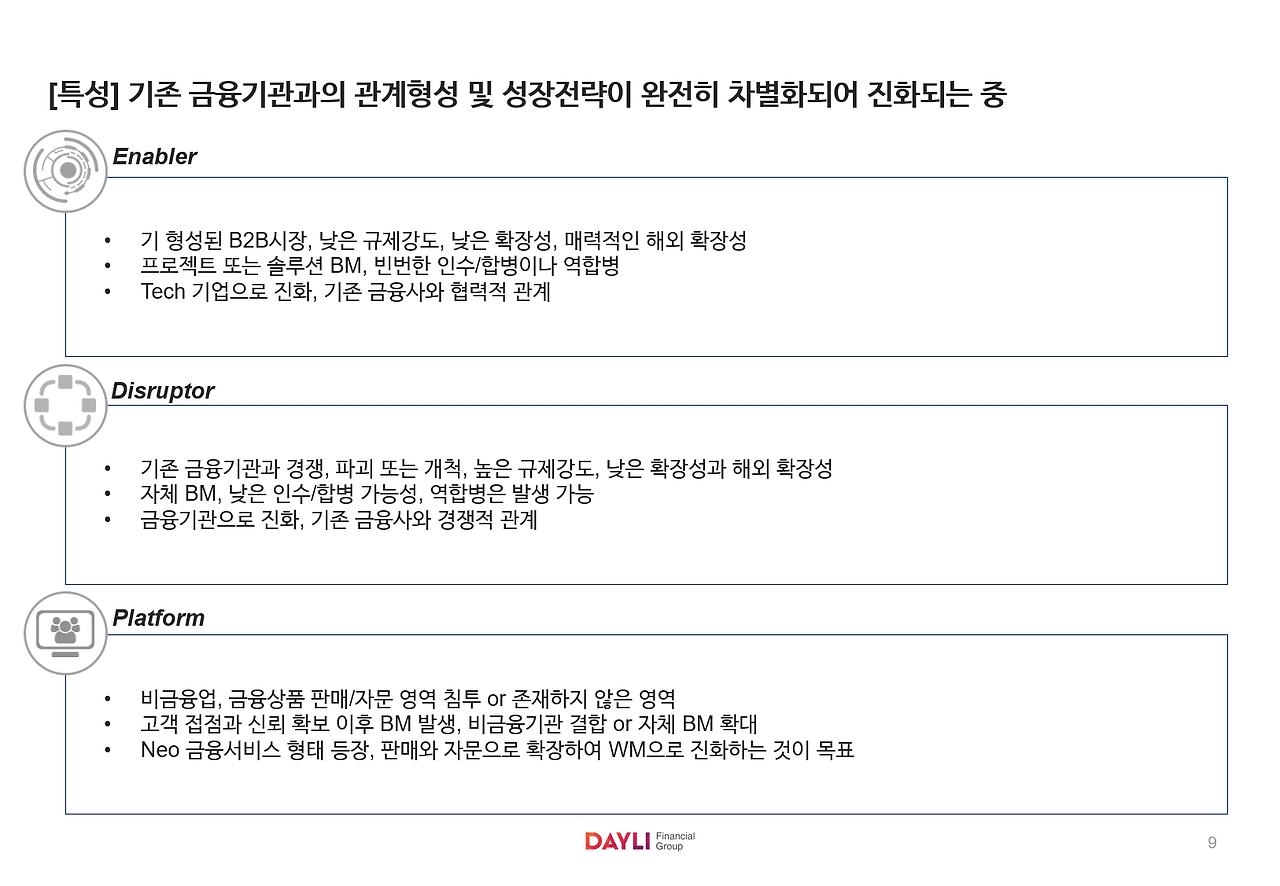 [특성] 기존 금융기관과의 관계형성 및 성장전략이 완전히 차별화되어 진화되는 중

Enabler

• 기 형성된 B2B시장, 낮은 규제강도, 낮은 확장성, 매력적인 해외 확장성
• 프로젝트 또는 솔루션 BM, 빈번한 인수/합병이나 역합병
• Tech 기업으로 진화, 기존 금융사와 협력적 관계

Disruptor

• 기존 금융기관과 경쟁, 파괴 또는 개척, 높은 규제강도, 낮은 확장성과 해외 확장성
• 자체 BM, 낮은 인수/합병 가능성, 역합병은 발생 가능
• 금융기관으로 진화, 기존 금융사와 경쟁적 관계

Platform

• 비금융업, 금융상품 판매/자문 영역 침투 or 존재하지 않은 영역
• 고객 접점과 신뢰 확보 이후 BM 발생, 비금융기관 결합 or 자체 BM 확대
• Neo 금융서비스 형태 등장, 판매와 자문으로 확장하여 WM으로 진화하는 것이 목표

DAYLI Financial Group

9